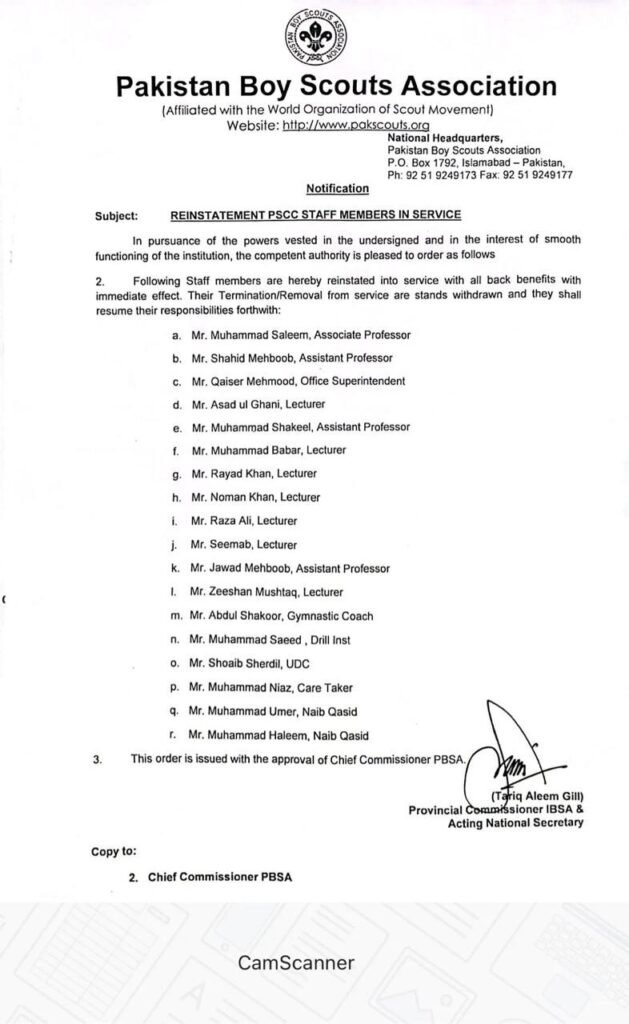 PAKISTAN BOY SCOUTS ASSOCIATION

Pakistan Boy Scouts Association
(Affiliated with the World Organization of Scout Movement)
Website: http://www.pakscouts.org

National Headquarters,
Pakistan Boy Scouts Association
P.O. Box 1792, Islamabad – Pakistan,
Ph: 92 51 9249173 Fax: 92 51 9249177

Notification

Subject: REINSTATEMENT PSCC STAFF MEMBERS IN SERVICE

In pursuance of the powers vested in the undersigned and in the interest of smooth functioning of the institution, the competent authority is pleased to order as follows

2. Following Staff members are hereby reinstated into service with all back benefits with immediate effect. Their Termination/Removal from service are stands withdrawn and they shall resume their responsibilities forthwith:

a. Mr. Muhammad Saleem, Associate Professor
b. Mr. Shahid Mehboob, Assistant Professor
c. Mr. Qaiser Mehmood, Office Superintendent
d. Mr. Asad ul Ghani, Lecturer
e. Mr. Muhammad Shakeel, Assistant Professor
f. Mr. Muhammad Babar, Lecturer
g. Mr. Rayad Khan, Lecturer
h. Mr. Noman Khan, Lecturer
i. Mr. Raza Ali, Lecturer
j. Mr. Seemab, Lecturer
k. Mr. Jawad Mehboob, Assistant Professor
l. Mr. Zeeshan Mushtaq, Lecturer
m. Mr. Abdul Shakoor, Gymnastic Coach
n. Mr. Muhammad Saeed , Drill Inst
o. Mr. Shoaib Sherdil, UDC
p. Mr. Muhammad Niaz, Care Taker
q. Mr. Muhammad Umer, Naib Qasid
r. Mr. Muhammad Haleem, Naib Qasid

3. This order is issued with the approval of Chief Commissioner PBSA.

(Tariq Aleem Gill)
Provincial Commissioner IBSA &
Acting National Secretary

Copy to:

2. Chief Commissioner PBSA

CamScanner